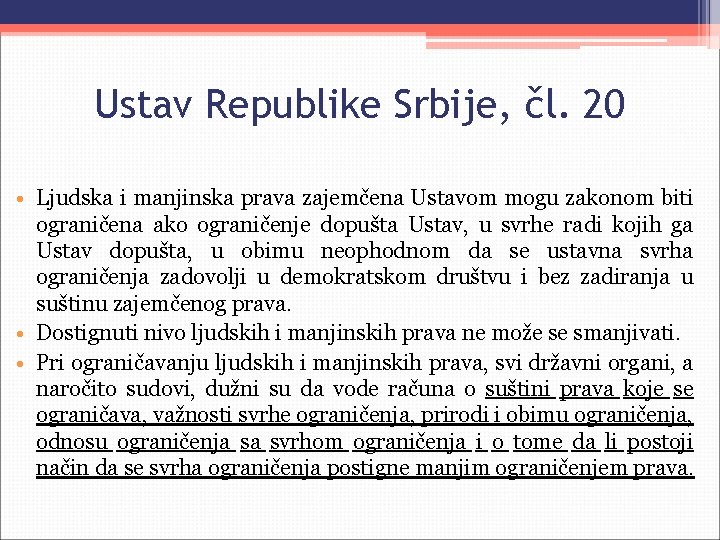 Ustav Republike Srbije, čl. 20

• Ljudska i manjinska prava zajemčena Ustavom mogu zakonom biti ograničena ako ograničenje dopušta Ustav, u svrhe radi kojih ga Ustav dopušta, u obimu neophodnom da se ustavna svrha ograničenja zadovolji u demokratskom društvu i bez zadiranja u suštinu zajemčenog prava.

• Dostignuti nivo ljudskih i manjinskih prava ne može se smanjivati.

• Pri ograničavanju ljudskih i manjinskih prava, svi državni organi, a naročito sudovi, dužni su da vode računa o suštini prava koje se ograničava, važnosti svrhe ograničenja, prirodi i obimu ograničenja, odnosu ograničenja sa svrhom ograničenja i o tome da li postoji način da se svrha ograničenja postigne manjim ograničenjem prava.